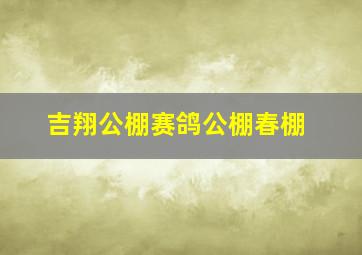 吉翔公棚赛鸽公棚春棚